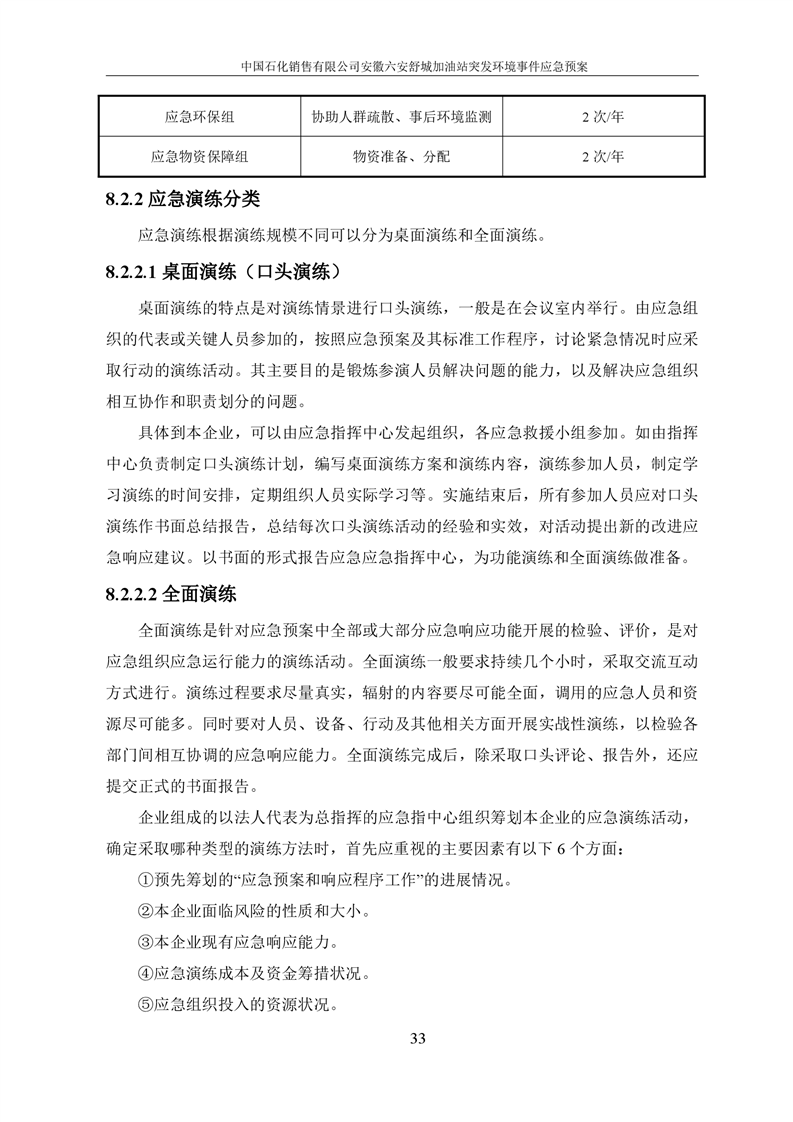 中国石化销售有限公司安徽六安舒城加油站突发环境事件应急预案

| 应急环保组 | 协助人群疏散、事后环境监测 | 2 次/年 |
|---|---|---|
| 应急物资保障组 | 物资准备、分配 | 2 次/年 |

8.2.2 应急演练分类

应急演练根据演练规模不同可以分为桌面演练和全面演练。

8.2.2.1 桌面演练（口头演练）

桌面演练的特点是对演练情景进行口头演练，一般是在会议室内举行。由应急组织的代表或关键人员参加的，按照应急预案及其标准工作程序，讨论紧急情况时应采取行动的演练活动。其主要目的是锻炼参演人员解决问题的能力，以及解决应急组织相互协作和职责划分的问题。

具体到本企业，可以由应急指挥中心发起组织，各应急救援小组参加。如由指挥中心负责制定口头演练计划，编写桌面演练方案和演练内容，演练参加人员，制定学习演练的时间安排，定期组织人员实际学习等。实施结束后，所有参加人员应对口头演练作书面总结报告，总结每次口头演练活动的经验和实效，对活动提出新的改进应急响应建议。以书面的形式报告应急应急指挥中心，为功能演练和全面演练做准备。

8.2.2.2 全面演练

全面演练是针对应急预案中全部或大部分应急响应功能开展的检验、评价，是对应急组织应急运行能力的演练活动。全面演练一般要求持续几个小时，采取交流互动方式进行。演练过程要求尽量真实，辐射的内容要尽可能全面，调用的应急人员和资源尽可能多。同时要对人员、设备、行动及其他相关方面开展实战性演练，以检验各部门间相互协调的应急响应能力。全面演练完成后，除采取口头评论、报告外，还应提交正式的书面报告。

企业组成的以法人代表为总指挥的应急指中心组织筹划本企业的应急演练活动，确定采取哪种类型的演练方法时，首先应重视的主要因素有以下 6 个方面：

①预先筹划的“应急预案和响应程序工作”的进展情况。

②本企业面临风险的性质和大小。

③本企业现有应急响应能力。

④应急演练成本及资金筹措状况。

⑤应急组织投入的资源状况。

33